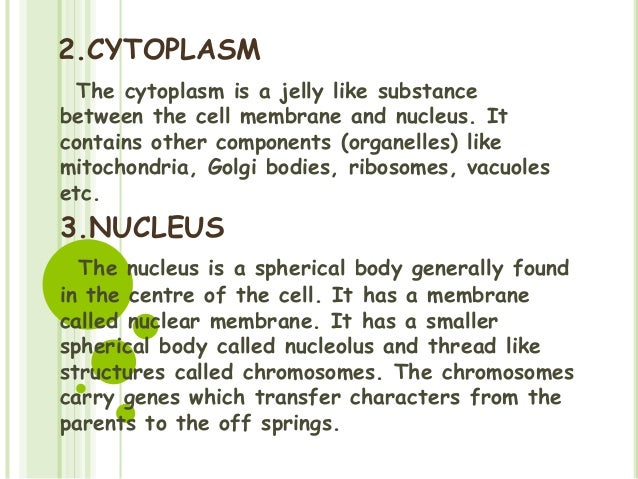 2.CYTOPLASM

The cytoplasm is a jelly like substance between the cell membrane and nucleus. It contains other components (organelles) like mitochondria, Golgi bodies, ribosomes, vacuoles etc.

3.NUCLEUS

The nucleus is a spherical body generally found in the centre of the cell. It has a membrane called nuclear membrane. It has a smaller spherical body called nucleolus and thread like structures called chromosomes. The chromosomes carry genes which transfer characters from the parents to the off springs.